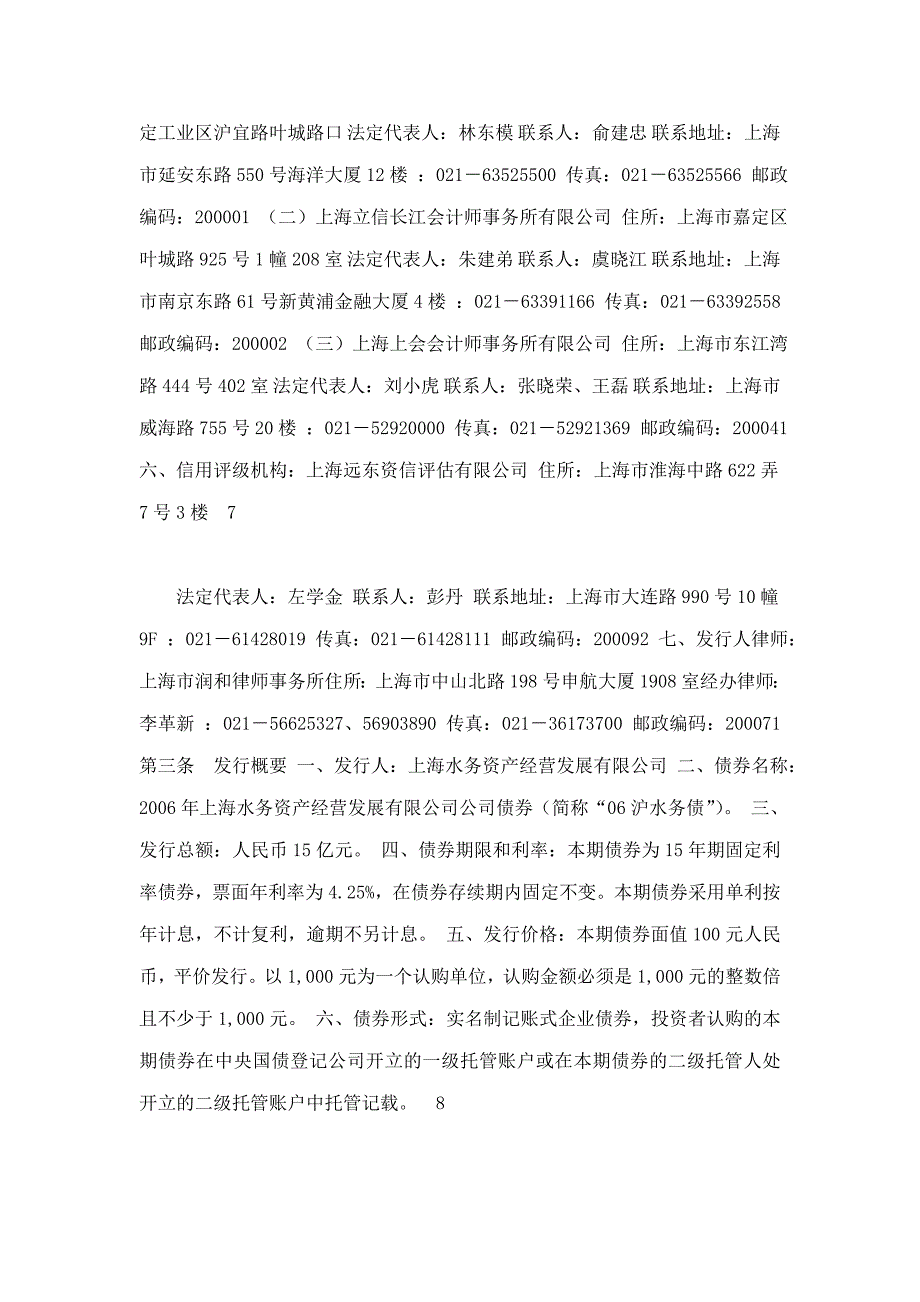 定工业区沪宜路叶城路口 法定代表人：林东模 联系人：俞建忠 联系地址：上海市延安东路 550 号海洋大厦 12 楼 ：021－63525500 传真：021－63525566 邮政编码：200001 （二）上海立信长江会计师事务所有限公司 住所：上海市嘉定区叶城路 925 号 1 幢 208 室 法定代表人：朱建弟 联系人：虞晓江 联系地址：上海市南京东路 61 号新黄浦金融大厦 4 楼 ：021－63391166 传真：021－63392558 邮政编码：200002 （三）上海上会会计师事务所有限公司 住所：上海市东江湾路 444 号 402 室 法定代表人：刘小虎 联系人：张晓荣、王磊 联系地址：上海市威海路 755 号 20 楼 ：021－52920000 传真：021－52921369 邮政编码：200041 六、信用评级机构：上海远东资信评估有限公司 住所：上海市淮海中路 622 弄 7 号 3 楼 7

法定代表人：左学金 联系人：彭丹 联系地址：上海市大连路 990 号 10 幢 9F ：021－61428019 传真：021－61428111 邮政编码：200092 七、发行人律师：上海市润和律师事务所住所：上海市中山北路 198 号申航大厦 1908 室经办律师：李革新 ：021－56625327、56903890 传真：021－36173700 邮政编码：200071 第三条 发行概要 一、发行人：上海水务资产经营发展有限公司 二、债券名称：2006 年上海水务资产经营发展有限公司公司债券（简称“06 沪水务债”）。 三、发行总额：人民币 15 亿元。 四、债券期限和利率：本期债券为 15 年期固定利率债券，票面年利率为 4.25%，在债券存续期内固定不变。本期债券采用单利按年计息，不计复利，逾期不另计息。 五、发行价格：本期债券面值 100 元人民币，平价发行。以 1,000 元为一个认购单位，认购金额必须是 1,000 元的整数倍且不少于 1,000 元。 六、债券形式：实名制记账式企业债券，投资者认购的本期债券在中央国债登记公司开立的一级托管账户或在本期债券的二级托管人处开立的二级托管账户中托管记载。 8